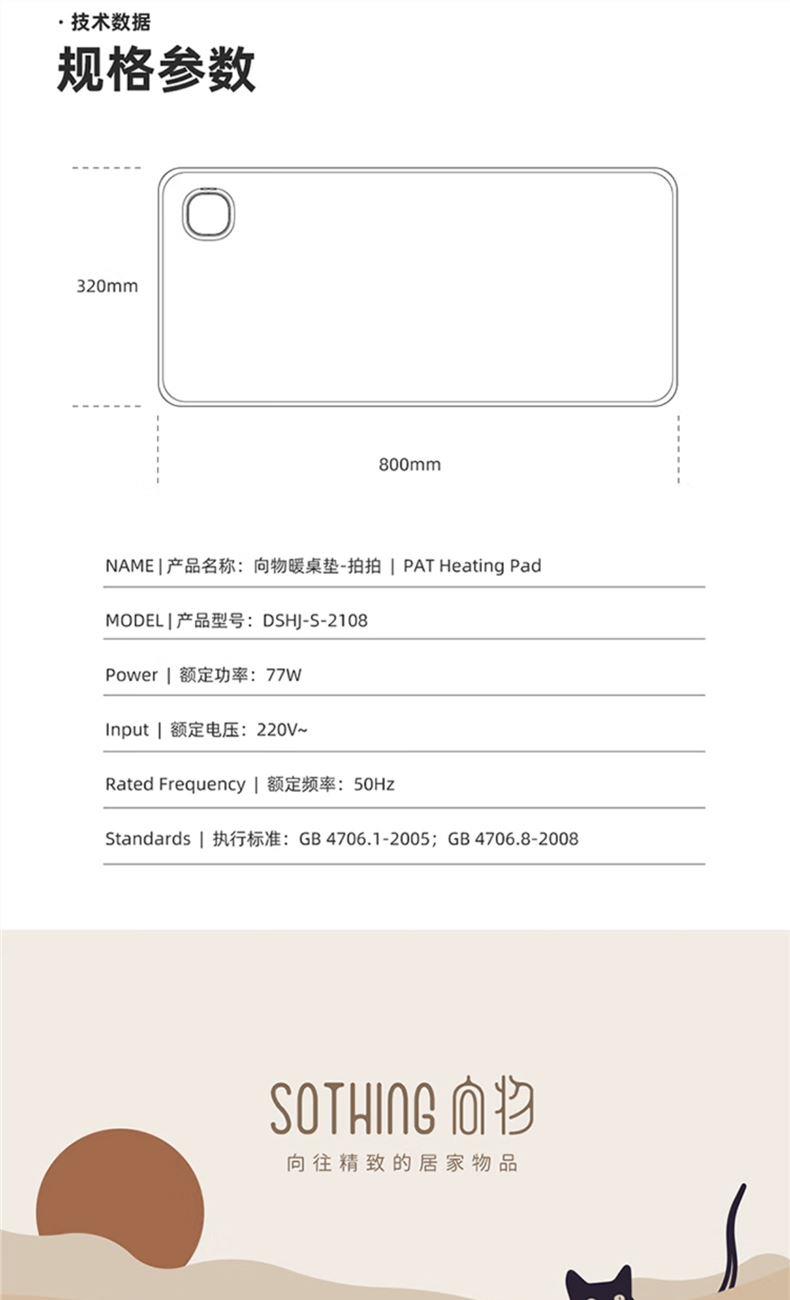 · 技术数据
规格参数

320mm

800mm

NAME | 产品名称：向物暖桌垫-拍拍 | PAT Heating Pad

MODEL | 产品型号：DSHJ-S-2108

Power | 额定功率：77W

Input | 额定电压：220V~

Rated Frequency | 额定频率：50Hz

Standards | 执行标准：GB 4706.1-2005；GB 4706.8-2008

SOTHING 向物
向往精致的居家物品